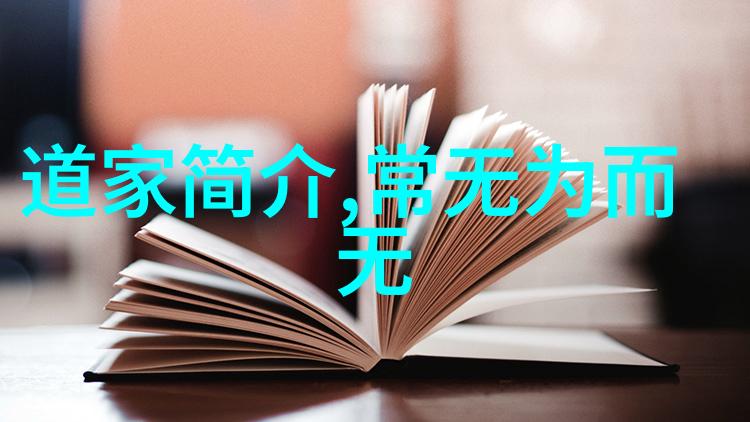 道家简介,常无为而无